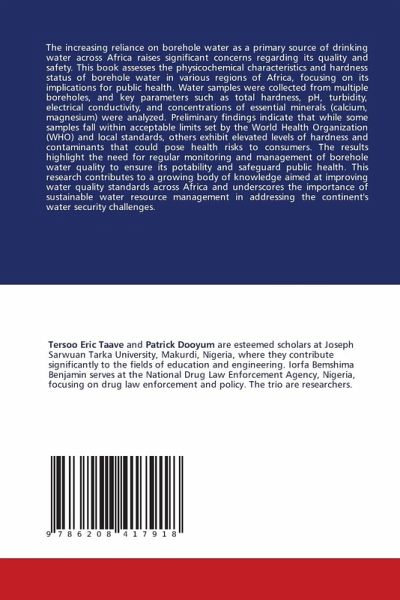 The increasing reliance on borehole water as a primary source of drinking water across Africa raises significant concerns regarding its quality and safety. This book assesses the physicochemical characteristics and hardness status of borehole water in various regions of Africa, focusing on its implications for public health. Water samples were collected from multiple boreholes, and key parameters such as total hardness, pH, turbidity, electrical conductivity, and concentrations of essential minerals (calcium, magnesium) were analyzed. Preliminary findings indicate that while some samples fall within acceptable limits set by the World Health Organization (WHO) and local standards, others exhibit elevated levels of hardness and contaminants that could pose health risks to consumers. The results highlight the need for regular monitoring and management of borehole water quality to ensure its potability and safeguard public health. This research contributes to a growing body of knowledge aimed at improving water quality standards across Africa and underscores the importance of sustainable water resource management in addressing the continent's water security challenges.

Tersoo Eric Taave and Patrick Dooyum are esteemed scholars at Joseph Sarwuan Tarka University, Makurdi, Nigeria, where they contribute significantly to the fields of education and engineering. Iorfa Bemshima Benjamin serves at the National Drug Law Enforcement Agency, Nigeria, focusing on drug law enforcement and policy. The trio are researchers.

9 786208 417918